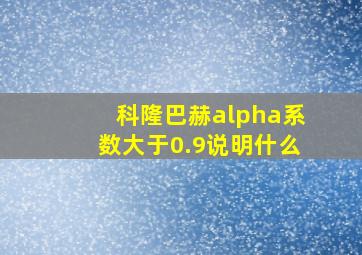 科隆巴赫alpha系数大于0.9说明什么